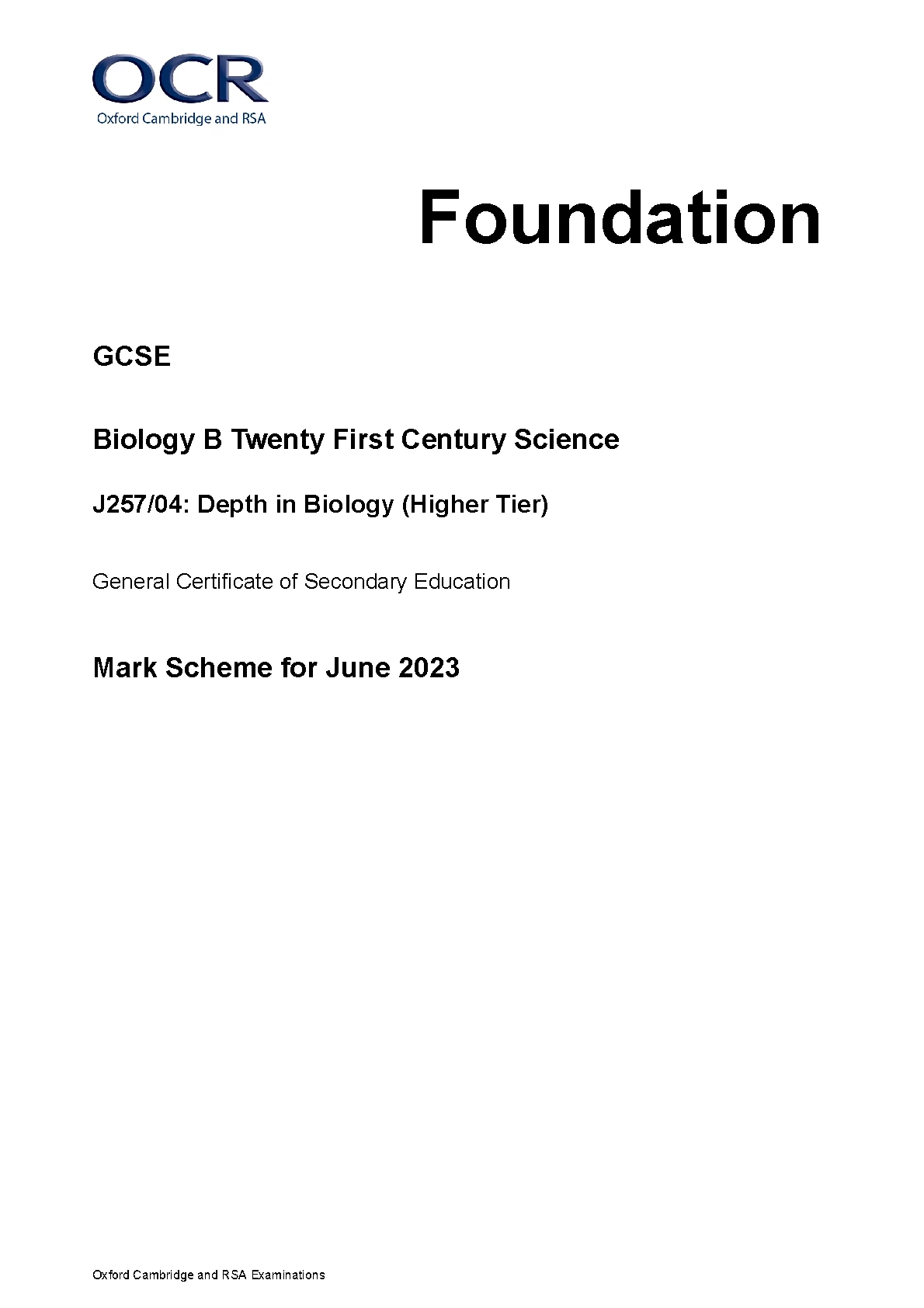 OCR
Oxford Cambridge and RSA

Foundation

GCSE

Biology B Twenty First Century Science

J257/04: Depth in Biology (Higher Tier)

General Certificate of Secondary Education

Mark Scheme for June 2023

Oxford Cambridge and RSA Examinations